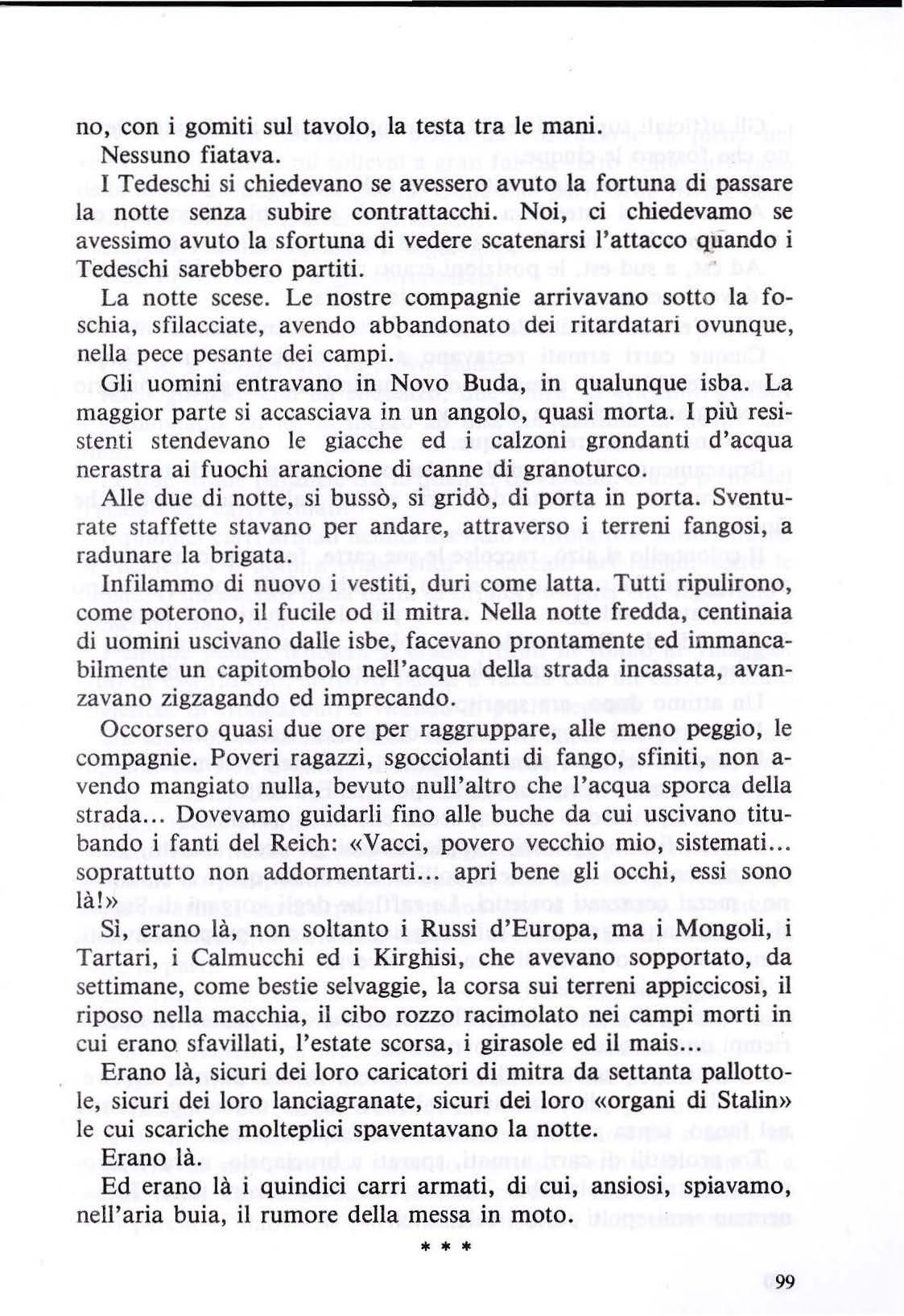 no, con i gomiti sul tavolo, la testa tra le mani.

Nessuno fiatava.

I Tedeschi si chiedevano se avessero avuto la fortuna di passare la notte senza subire contrattacchi. Noi, ci chiedevamo se avessimo avuto la sfortuna di vedere scatenarsi l'attacco quando i Tedeschi sarebbero partiti.

La notte scese. Le nostre compagnie arrivavano sotto la foschia, sfilacciate, avendo abbandonato dei ritardatari ovunque, nella pece pesante dei campi.

Gli uomini entravano in Novo Buda, in qualunque isba. La maggior parte si accasciava in un angolo, quasi morta. I più resistenti stendevano le giacche ed i calzoni grondanti d'acqua nerastra ai fuochi arancione di canne di granoturco.

Alle due di notte, si bussò, si gridò, di porta in porta. Sventurate staffette stavano per andare, attraverso i terreni fangosi, a radunare la brigata.

Infilammo di nuovo i vestiti, duri come latta. Tutti ripulirono, come poterono, il fucile od il mitra. Nella notte fredda, centinaia di uomini uscivano dalle isbe, facevano prontamente ed immancabilmente un capitombolo nell'acqua della strada incassata, avanzavano zigzagando ed imprecando.

Occorsero quasi due ore per raggruppare, alle meno peggio, le compagnie. Poveri ragazzi, sgocciolanti di fango, sfiniti, non avendo mangiato nulla, bevuto null'altro che l'acqua sporca della strada... Dovevamo guidarli fino alle buche da cui uscivano titubando i fanti del Reich: «Vacci, povero vecchio mio, sistemati... soprattutto non addormentarti... apri bene gli occhi, essi sono là!»

Sì, erano là, non soltanto i Russi d'Europa, ma i Mongoli, i Tartari, i Calmucchi ed i Kirghisi, che avevano sopportato, da settimane, come bestie selvaggie, la corsa sui terreni appiccicosi, il riposo nella macchia, il cibo rozzo racimolato nei campi morti in cui erano sfavillati, l'estate scorsa, i girasole ed il mais...

Erano là, sicuri dei loro caricatori di mitra da settanta pallottole, sicuri dei loro lanciagranate, sicuri dei loro «organi di Stalin» le cui scariche molteplici spaventavano la notte.

Erano là.

Ed erano là i quindici carri armati, di cui, ansiosi, spiavamo, nell'aria buia, il rumore della messa in moto.

* * *

99